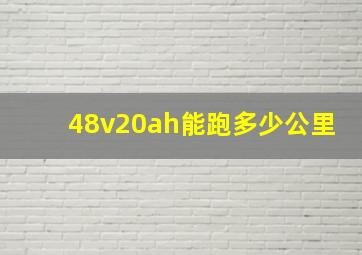 48v20ah能跑多少公里